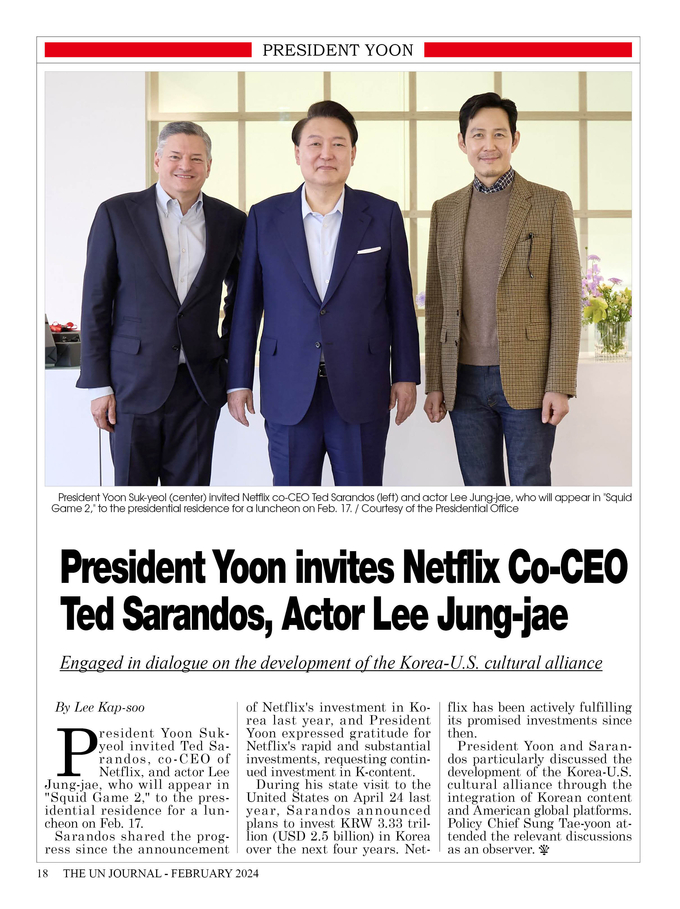 PRESIDENT YOON

President Yoon Suk-yeol (center) invited Netflix co-CEO Ted Sarandos (left) and actor Lee Jung-jae, who will appear in "Squid Game 2," to the presidential residence for a luncheon on Feb. 17. / Courtesy of the Presidential Office

President Yoon invites Netflix Co-CEO Ted Sarandos, Actor Lee Jung-jae

Engaged in dialogue on the development of the Korea-U.S. cultural alliance

By Lee Kap-soo

President Yoon Suk-yeol invited Ted Sarandos, co-CEO of Netflix, and actor Lee Jung-jae, who will appear in "Squid Game 2," to the presidential residence for a luncheon on Feb. 17.

Sarandos shared the progress since the announcement of Netflix's investment in Korea last year, and President Yoon expressed gratitude for Netflix's rapid and substantial investments, requesting continued investment in K-content.

During his state visit to the United States on April 24 last year, Sarandos announced plans to invest KRW 3.33 trillion (USD 2.5 billion) in Korea over the next four years. Netflix has been actively fulfilling its promised investments since then.

President Yoon and Sarandos particularly discussed the development of the Korea-U.S. cultural alliance through the integration of Korean content and American global platforms. Policy Chief Sung Tae-yoon attended the relevant discussions as an observer.

18 THE UN JOURNAL - FEBRUARY 2024